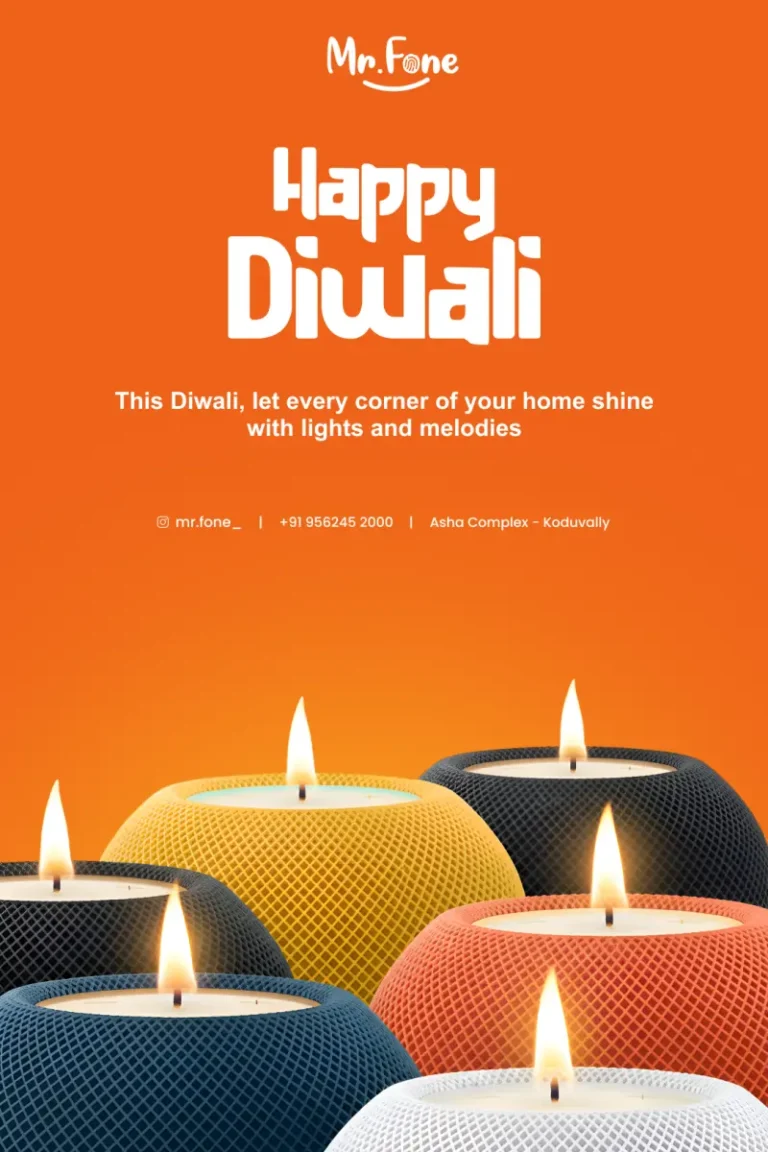 Mr.Fone

Happy Diwali

This Diwali, let every corner of your home shine with lights and melodies

mr.fone_ | +91 956245 2000 | Asha Complex - Koduvally